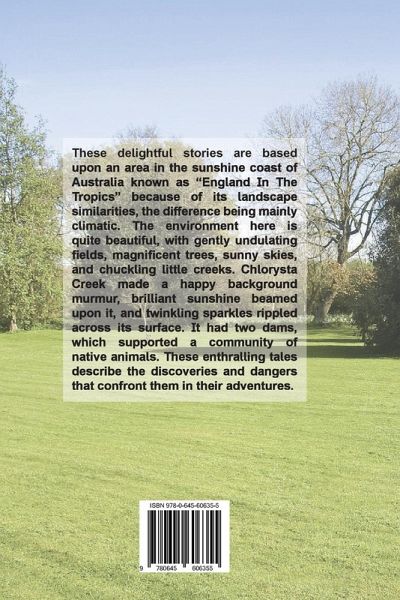 These delightful stories are based upon an area in the sunshine coast of Australia known as "England In The Tropics" because of its landscape similarities, the difference being mainly climatic. The environment here is quite beautiful, with gently undulating fields, magnificent trees, sunny skies, and chuckling little creeks. Chlorysta Creek made a happy background murmur, brilliant sunshine beamed upon it, and twinkling sparkles rippled across its surface. It had two dams, which supported a community of native animals. These enthralling tales describe the discoveries and dangers that confront them in their adventures.

ISBN 978-0-645-60635-5

9 780645 606355